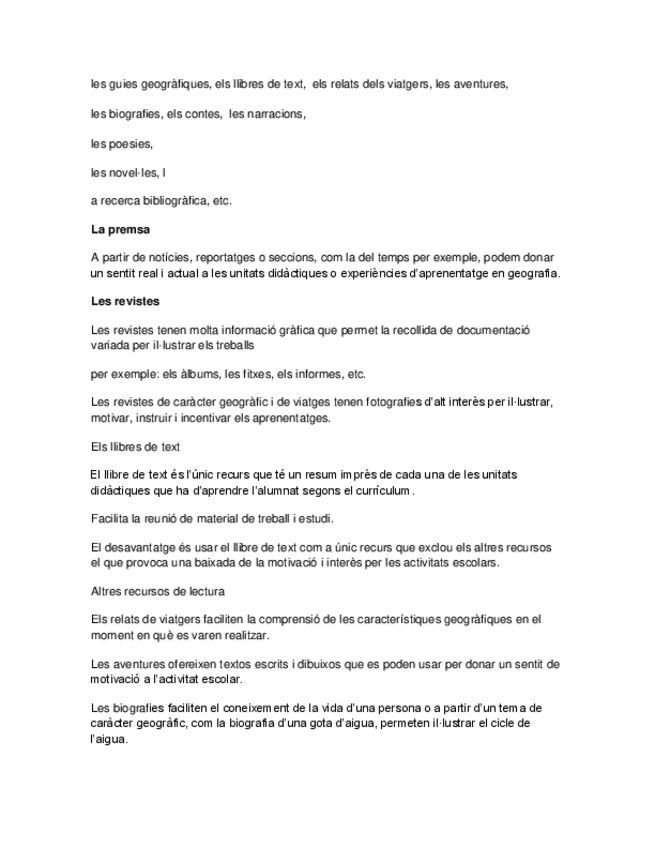 les guies geogràfiques, els llibres de text, els relats dels viatgers, les aventures,

les biografies, els contes, les narracions,

les poesies,

les novel·les, l

a recerca bibliogràfica, etc.

La premsa

A partir de notícies, reportatges o seccions, com la del temps per exemple, podem donar un sentit real i actual a les unitats didàctiques o experiències d'aprenentatge en geografia.

Les revistes

Les revistes tenen molta informació gràfica que permet la recollida de documentació variada per il·lustrar els treballs

per exemple: els àlbums, les fitxes, els informes, etc.

Les revistes de caràcter geogràfic i de viatges tenen fotografies d'alt interès per il·lustrar, motivar, instruir i incentivar els aprenentatges.

Els llibres de text

El llibre de text és l'únic recurs que té un resum imprès de cada una de les unitats didàctiques que ha d'aprendre l'alumnat segons el currículum.

Facilita la reunió de material de treball i estudi.

El desavantatge és usar el llibre de text com a únic recurs que exclou els altres recursos el que provoca una baixada de la motivació i interès per les activitats escolars.

Altres recursos de lectura

Els relats de viatgers faciliten la comprensió de les característiques geogràfiques en el moment en què es varen realitzar.

Les aventures ofereixen textos escrits i dibuixos que es poden usar per donar un sentit de motivació a l'activitat escolar.

Les biografies faciliten el coneixement de la vida d'una persona o a partir d'un tema de caràcter geogràfic, com la biografia d'una gota d'aigua, permeten il·lustrar el cicle de l'aigua.